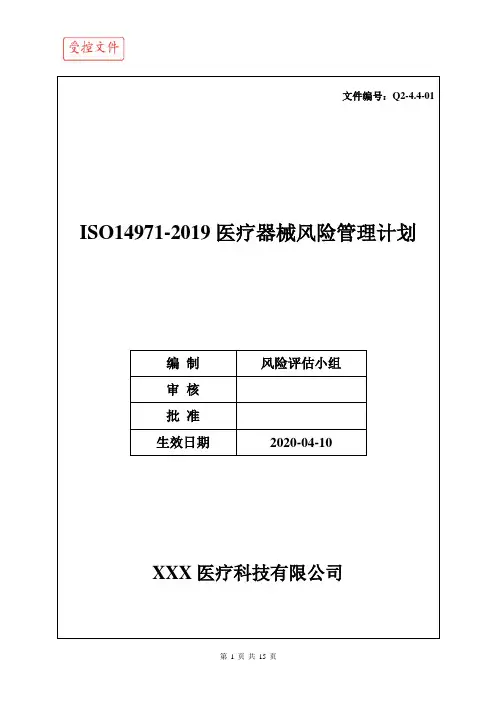 受控文件

文件编号：Q2-4.4-01

ISO14971-2019医疗器械风险管理计划

| 编 制 | 风险评估小组 |
|---|---|
| 审 核 | |
| 批 准 | |
| 生效日期 | 2020-04-10 |

XXX医疗科技有限公司

第1页 共15页